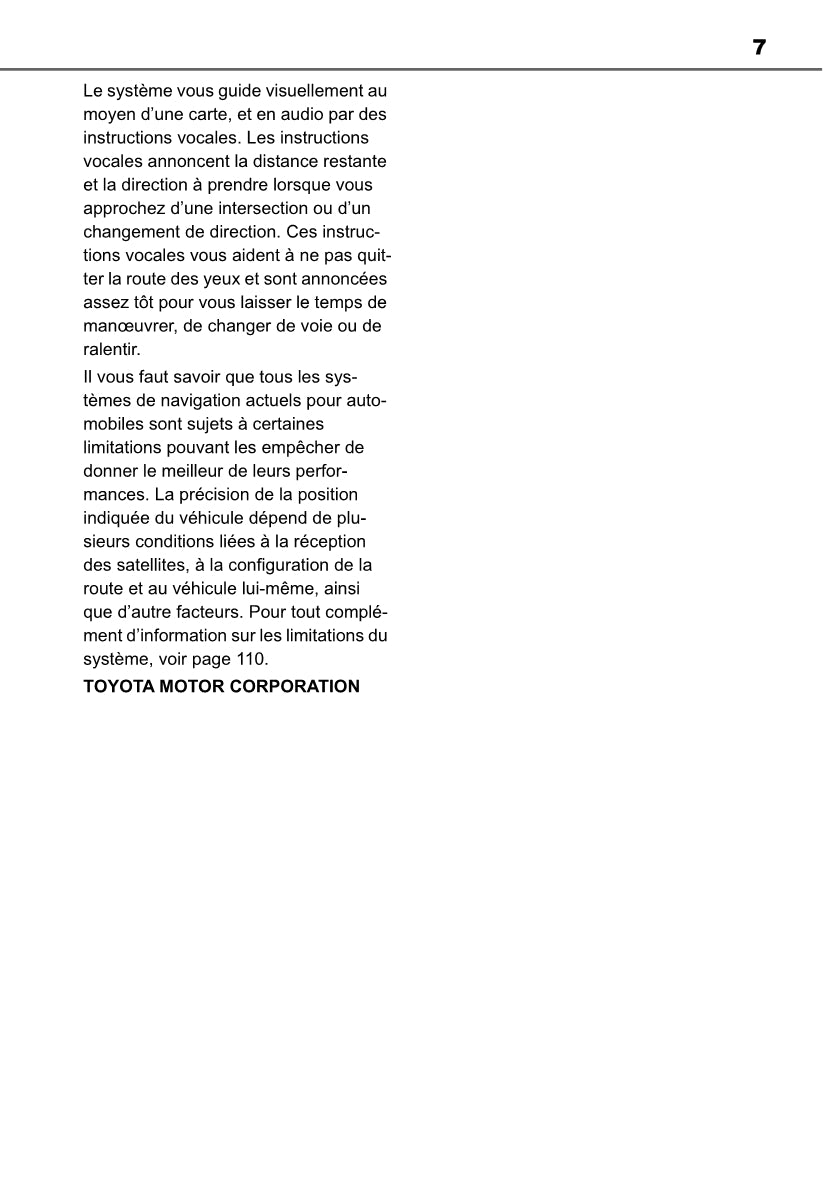 7

Le système vous guide visuellement au moyen d'une carte, et en audio par des instructions vocales. Les instructions vocales annoncent la distance restante et la direction à prendre lorsque vous approchez d'une intersection ou d'un changement de direction. Ces instructions vocales vous aident à ne pas quitter la route des yeux et sont annoncées assez tôt pour vous laisser le temps de manœuvrer, de changer de voie ou de ralentir.

Il vous faut savoir que tous les systèmes de navigation actuels pour automobiles sont sujets à certaines limitations pouvant les empêcher de donner le meilleur de leurs performances. La précision de la position indiquée du véhicule dépend de plusieurs conditions liées à la réception des satellites, à la configuration de la route et au véhicule lui-même, ainsi que d'autre facteurs. Pour tout complément d'information sur les limitations du système, voir page 110.

TOYOTA MOTOR CORPORATION